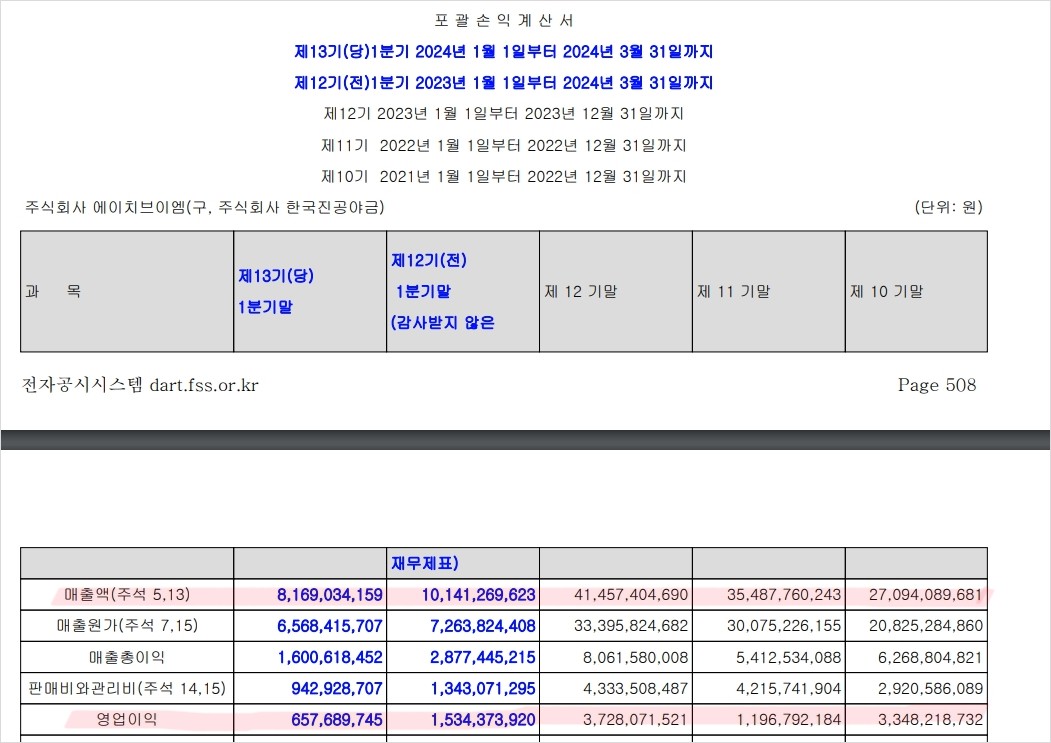 포 괄 손 익 계 산 서

제13기(당)1분기 2024년 1월 1일부터 2024년 3월 31일까지

제12기(전)1분기 2023년 1월 1일부터 2024년 3월 31일까지

제12기 2023년 1월 1일부터 2023년 12월 31일까지

제11기 2022년 1월 1일부터 2022년 12월 31일까지

제10기 2021년 1월 1일부터 2022년 12월 31일까지

주식회사 에이치브이엠(구, 주식회사 한국진공야금)

(단위: 원)

| 과 목 | 제13기(당) 1분기말 | 제12기(전) 1분기말 (감사받지 않은 | 제 12 기말 | 제 11 기말 | 제 10 기말 |
|---|---|---|---|---|---|

전자공시시스템 dart.fss.or.kr

Page 508

|  |  | 재무제표) |  |  |  |
|---|---|---|---|---|---|
| 매출액(주석 5,13) | 8,169,034,159 | 10,141,269,623 | 41,457,404,690 | 35,487,760,243 | 27,094,089,681 |
| 매출원가(주석 7,15) | 6,568,415,707 | 7,263,824,408 | 33,395,824,682 | 30,075,226,155 | 20,825,284,860 |
| 매출총이익 | 1,600,618,452 | 2,877,445,215 | 8,061,580,008 | 5,412,534,088 | 6,268,804,821 |
| 판매비와관리비(주석 14,15) | 942,928,707 | 1,343,071,295 | 4,333,508,487 | 4,215,741,904 | 2,920,586,089 |
| 영업이익 | 657,689,745 | 1,534,373,920 | 3,728,071,521 | 1,196,792,184 | 3,348,218,732 |